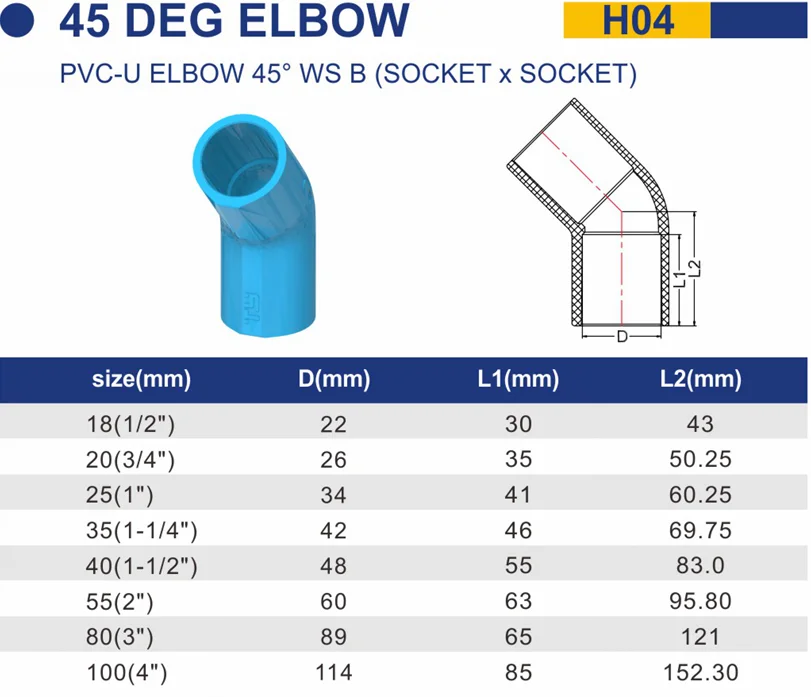 45 DEG ELBOW

H04

PVC-U ELBOW 45° WS B (SOCKET x SOCKET)

L1

L2

D

| size(mm) | D(mm) | L1(mm) | L2(mm) |
|---|---|---|---|
| 18(1/2") | 22 | 30 | 43 |
| 20(3/4") | 26 | 35 | 50.25 |
| 25(1") | 34 | 41 | 60.25 |
| 35(1-1/4") | 42 | 46 | 69.75 |
| 40(1-1/2") | 48 | 55 | 83.0 |
| 55(2") | 60 | 63 | 95.80 |
| 80(3") | 89 | 65 | 121 |
| 100(4") | 114 | 85 | 152.30 |